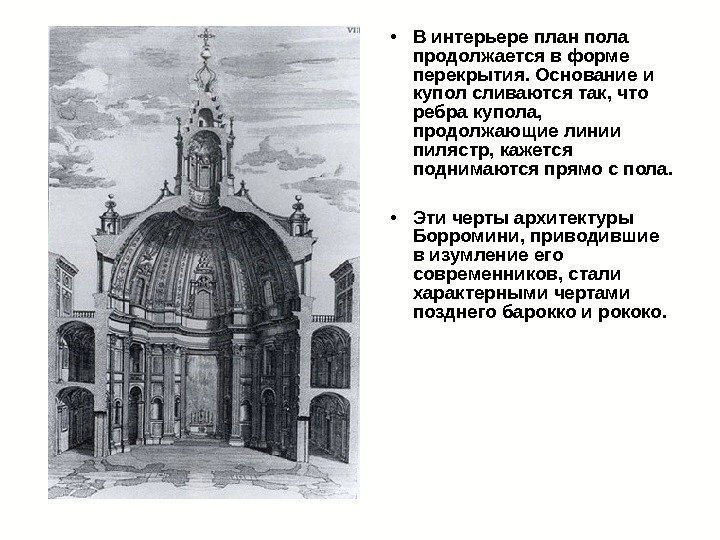 VIII

• В интерьере план пола продолжается в форме перекрытия. Основание и купол сливаются так, что ребра купола, продолжающие линии пилястр, кажется поднимаются прямо с пола.

• Эти черты архитектуры Борромини, приводившие в изумление его современников, стали характерными чертами позднего барокко и рококо.